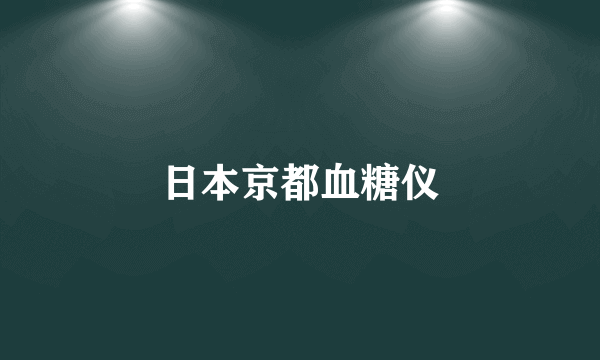 日本京都血糖仪